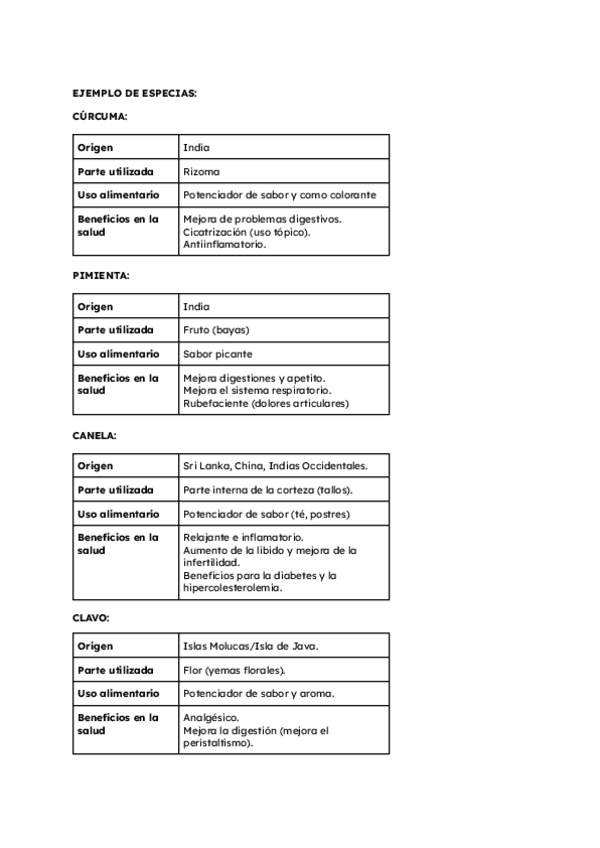 EJEMPLO DE ESPECIAS:

CÚRCUMA:

| Origen | India |
|---|---|
| Parte utilizada | Rizoma |
| Uso alimentario | Potenciador de sabor y como colorante |
| Beneficios en la salud | Mejora de problemas digestivos. Cicatrización (uso tópico). Antiinflamatorio. |

PIMIENTA:

| Origen | India |
|---|---|
| Parte utilizada | Fruto (bayas) |
| Uso alimentario | Sabor picante |
| Beneficios en la salud | Mejora digestiones y apetito. Mejora el sistema respiratorio. Rubefaciente (dolores articulares) |

CANELA:

| Origen | Sri Lanka, China, Indias Occidentales. |
|---|---|
| Parte utilizada | Parte interna de la corteza (tallos). |
| Uso alimentario | Potenciador de sabor (té, postres) |
| Beneficios en la salud | Relajante e inflamatorio. Aumento de la libido y mejora de la infertilidad. Beneficios para la diabetes y la hipercolesterolemia. |

CLAVO:

| Origen | Islas Molucas/Isla de Java. |
|---|---|
| Parte utilizada | Flor (yemas florales). |
| Uso alimentario | Potenciador de sabor y aroma. |
| Beneficios en la salud | Analgésico. Mejora la digestión (mejora el peristaltismo). |